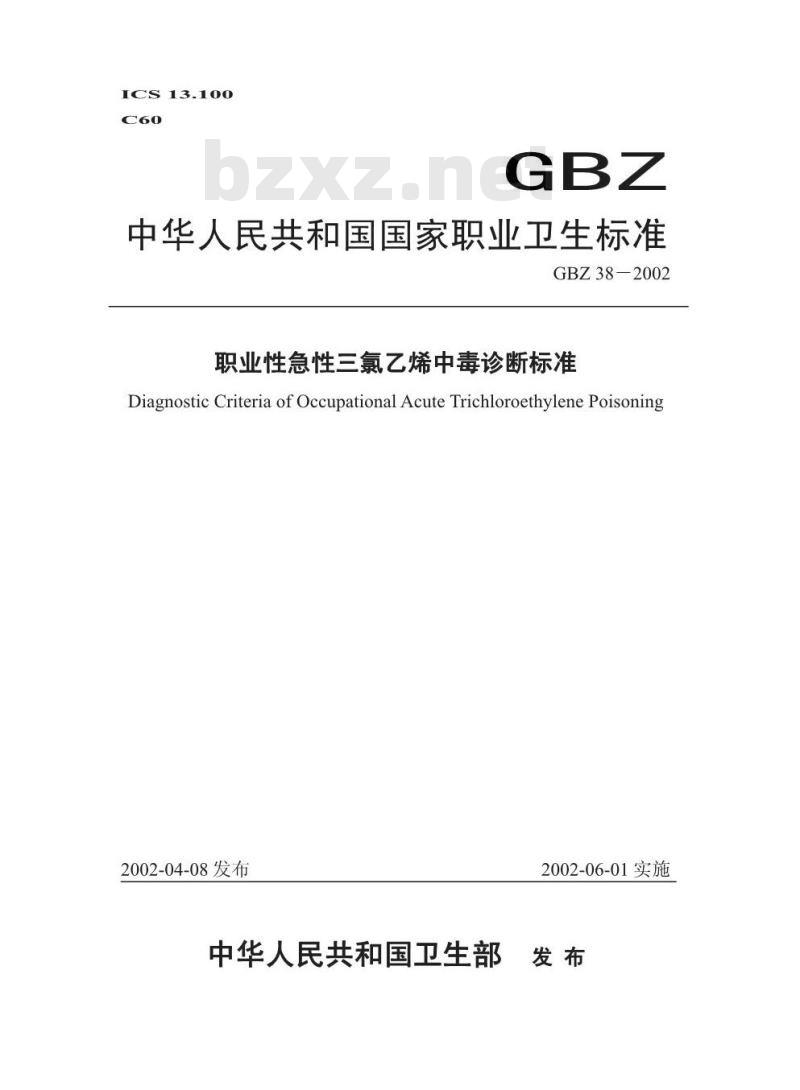 ICS 13.100
C60

bzxz.net

GBZ

中华人民共和国国家职业卫生标准

GBZ 38－2002

职业性急性三氯乙烯中毒诊断标准

Diagnostic Criteria of Occupational Acute Trichloroethylene Poisoning

2002-04-08 发布

2002-06-01 实施

中华人民共和国卫生部 发 布